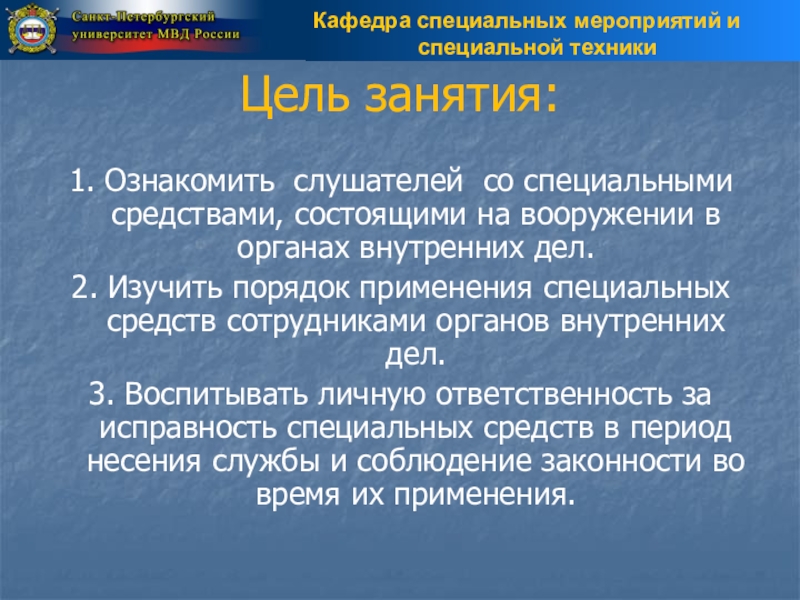 Санкт-Петербургский университет МВД России

Кафедра специальных мероприятий и специальной техники

Цель занятия:

1. Ознакомить слушателей со специальными средствами, состоящими на вооружении в органах внутренних дел.

2. Изучить порядок применения специальных средств сотрудниками органов внутренних дел.

3. Воспитывать личную ответственность за исправность специальных средств в период несения службы и соблюдение законности во время их применения.